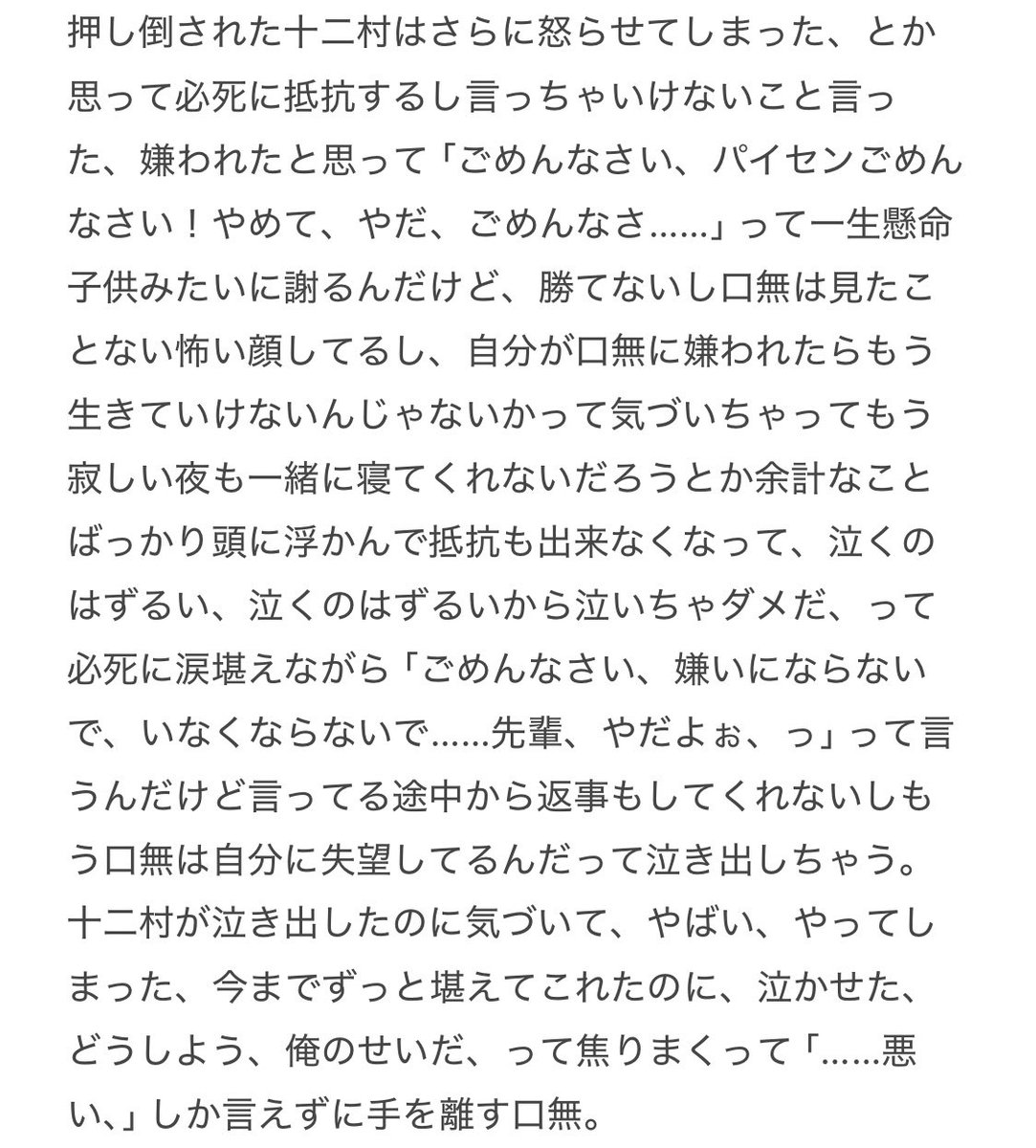 押し倒された十二村はさらに怒らせてしまった、とか思って必死に抵抗するし言っちゃいけないこと言った、嫌われたと思って「ごめんなさい、パイセンごめんなさい！やめて、やだ、ごめんなさ……」って一生懸命子供みたいに謝るんだけど、勝てないし口無は見たことない怖い顔してるし、自分が口無に嫌われたらもう生きていけないんじゃないかって気づいちゃってもう寂しい夜も一緒に寝てくれないだろうとか余計なことばっかり頭に浮かんで抵抗も出来なくなって、泣くのはずるい、泣くのはずるいから泣いちゃダメだ、って必死に涙堪えながら「ごめんなさい、嫌いにならないで、いなくならないで……先輩、やだよぉ、っ」って言うんだけど言ってる途中から返事もしてくれないしもう口無は自分に失望してるんだって泣き出しちゃう。十二村が泣き出したのに気づいて、やばい、やってしまった、今までずっと堪えてこれたのに、泣かせた、どうしよう、俺のせいだ、って焦りまくって「……悪い、」しか言えずに手を離す口無。